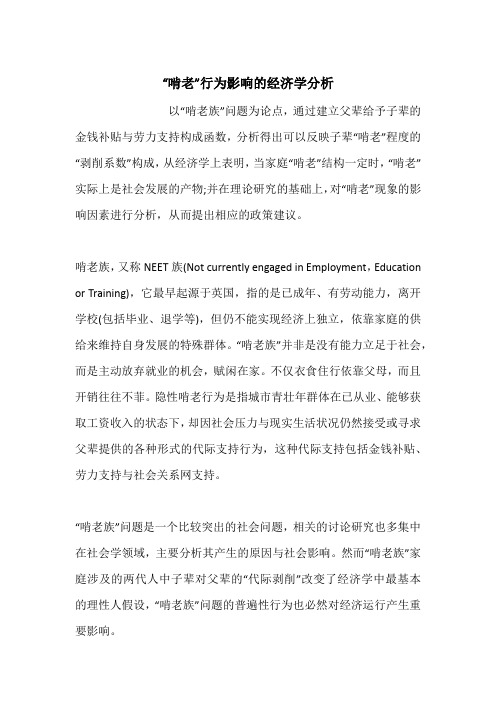 “啃老”行为影响的经济学分析

以“啃老族”问题为论点，通过建立父辈给予子辈的金钱补贴与劳力支持构成函数，分析得出可以反映子辈“啃老”程度的“剥削系数”构成，从经济学上表明，当家庭“啃老”结构一定时，“啃老”实际上是社会发展的产物;并在理论研究的基础上，对“啃老”现象的影响因素进行分析，从而提出相应的政策建议。

啃老族，又称 NEET 族(Not currently engaged in Employment，Education or Training)，它最早起源于英国，指的是已成年、有劳动能力，离开学校(包括毕业、退学等)，但仍不能实现经济上独立，依靠家庭的供给来维持自身发展的特殊群体。“啃老族”并非是没有能力立足于社会，而是主动放弃就业的机会，赋闲在家。不仅衣食住行依靠父母，而且开销往往不菲。隐性啃老行为是指城市青壮年群体在已从业、能够获取工资收入的状态下，却因社会压力与现实生活状况仍然接受或寻求父辈提供的各种形式的代际支持行为，这种代际支持包括金钱补贴、劳力支持与社会关系网支持。

“啃老族”问题是一个比较突出的社会问题，相关的讨论研究也多集中在社会学领域，主要分析其产生的原因与社会影响。然而“啃老族”家庭涉及的两代人中子辈对父辈的“代际剥削”改变了经济学中最基本的理性人假设，“啃老族”问题的普遍性行为也必然对经济运行产生重要影响。